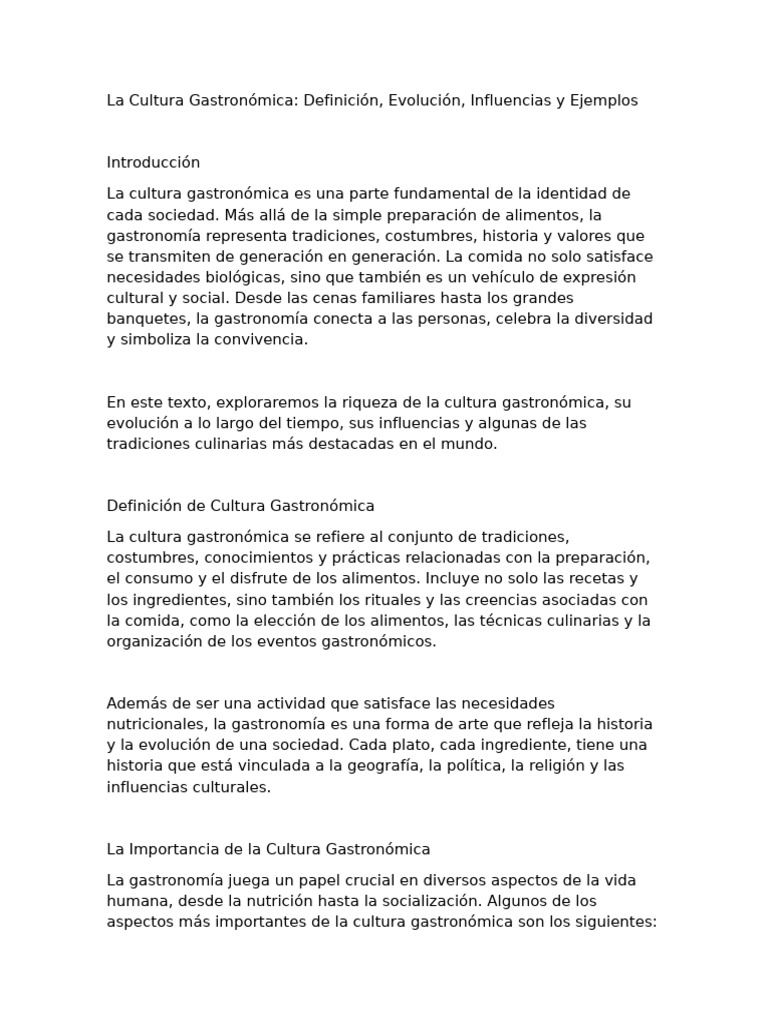 La Cultura Gastronómica: Definición, Evolución, Influencias y Ejemplos

Introducción

La cultura gastronómica es una parte fundamental de la identidad de cada sociedad. Más allá de la simple preparación de alimentos, la gastronomía representa tradiciones, costumbres, historia y valores que se transmiten de generación en generación. La comida no solo satisface necesidades biológicas, sino que también es un vehículo de expresión cultural y social. Desde las cenas familiares hasta los grandes banquetes, la gastronomía conecta a las personas, celebra la diversidad y simboliza la convivencia.

En este texto, exploraremos la riqueza de la cultura gastronómica, su evolución a lo largo del tiempo, sus influencias y algunas de las tradiciones culinarias más destacadas en el mundo.

Definición de Cultura Gastronómica

La cultura gastronómica se refiere al conjunto de tradiciones, costumbres, conocimientos y prácticas relacionadas con la preparación, el consumo y el disfrute de los alimentos. Incluye no solo las recetas y los ingredientes, sino también los rituales y las creencias asociadas con la comida, como la elección de los alimentos, las técnicas culinarias y la organización de los eventos gastronómicos.

Además de ser una actividad que satisface las necesidades nutricionales, la gastronomía es una forma de arte que refleja la historia y la evolución de una sociedad. Cada plato, cada ingrediente, tiene una historia que está vinculada a la geografía, la política, la religión y las influencias culturales.

La Importancia de la Cultura Gastronómica

La gastronomía juega un papel crucial en diversos aspectos de la vida humana, desde la nutrición hasta la socialización. Algunos de los aspectos más importantes de la cultura gastronómica son los siguientes: